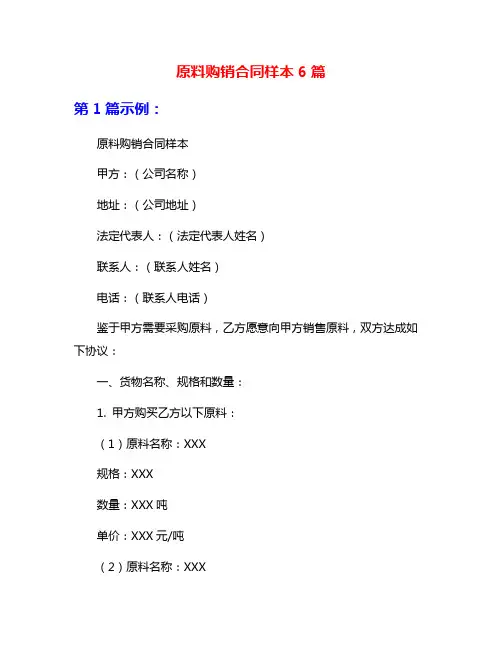 原料购销合同样本 6 篇

第 1 篇示例：

原料购销合同样本

甲方：（公司名称）

地址：（公司地址）

法定代表人：（法定代表人姓名）

联系人：（联系人姓名）

电话：（联系人电话）

鉴于甲方需要采购原料，乙方愿意向甲方销售原料，双方达成如下协议：

一、货物名称、规格和数量：

1. 甲方购买乙方以下原料：

（1）原料名称：XXX

规格：XXX

数量：XXX 吨

单价：XXX 元/吨

（2）原料名称：XXX